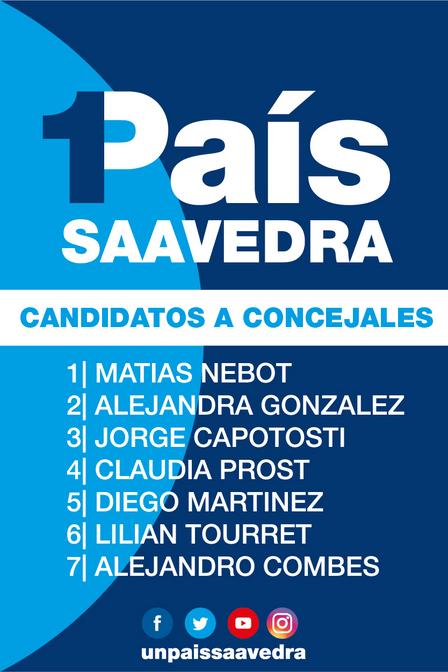 1País
SAAVEDRA

CANDIDATOS A CONCEJALES

1| MATIAS NEBOT
2| ALEJANDRA GONZALEZ
3| JORGE CAPOTOSTI
4| CLAUDIA PROST
5| DIEGO MARTINEZ
6| LILIAN TOURRET
7| ALEJANDRO COMBES

unpaissaavedra